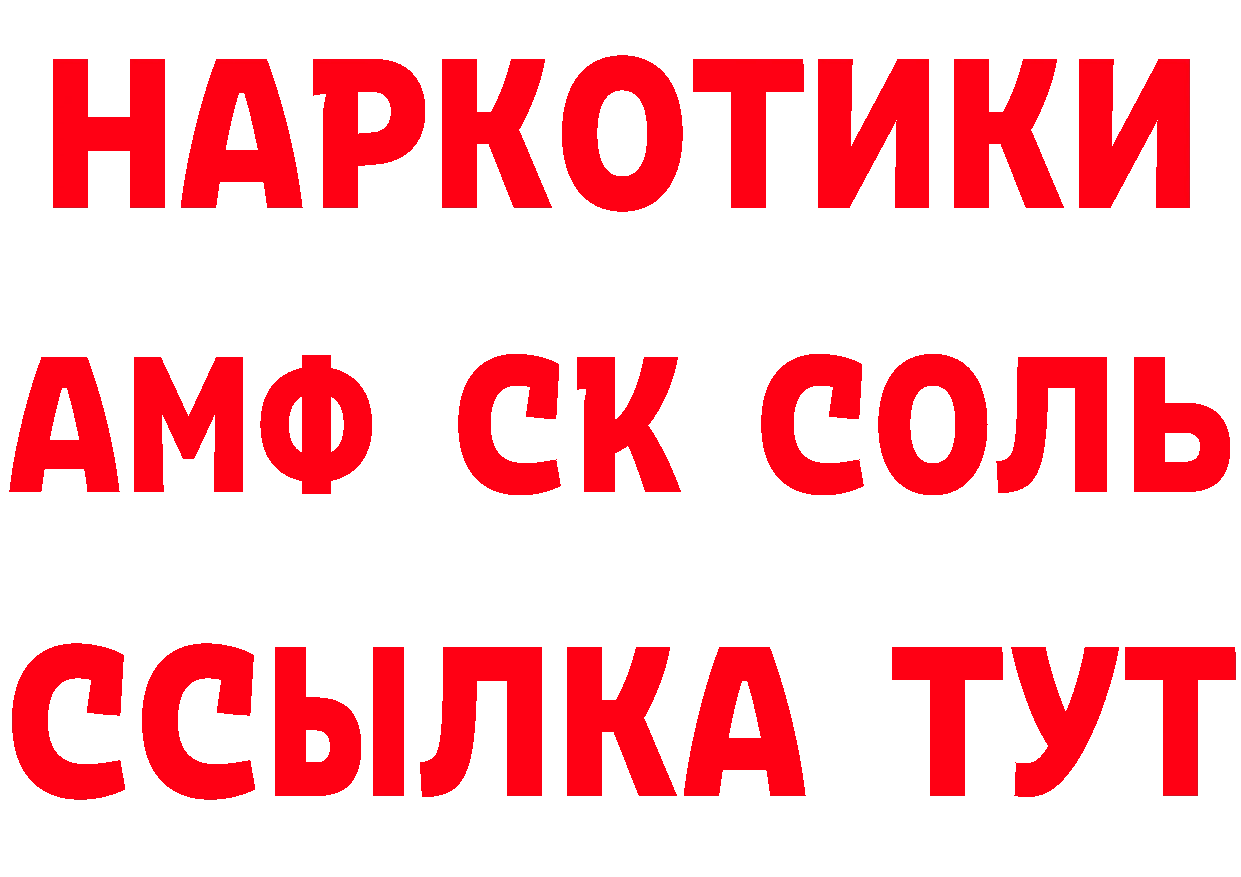 НАРКОТИКИ

АМФ СК СОЛЬ

ССЫЛКА ТУТ